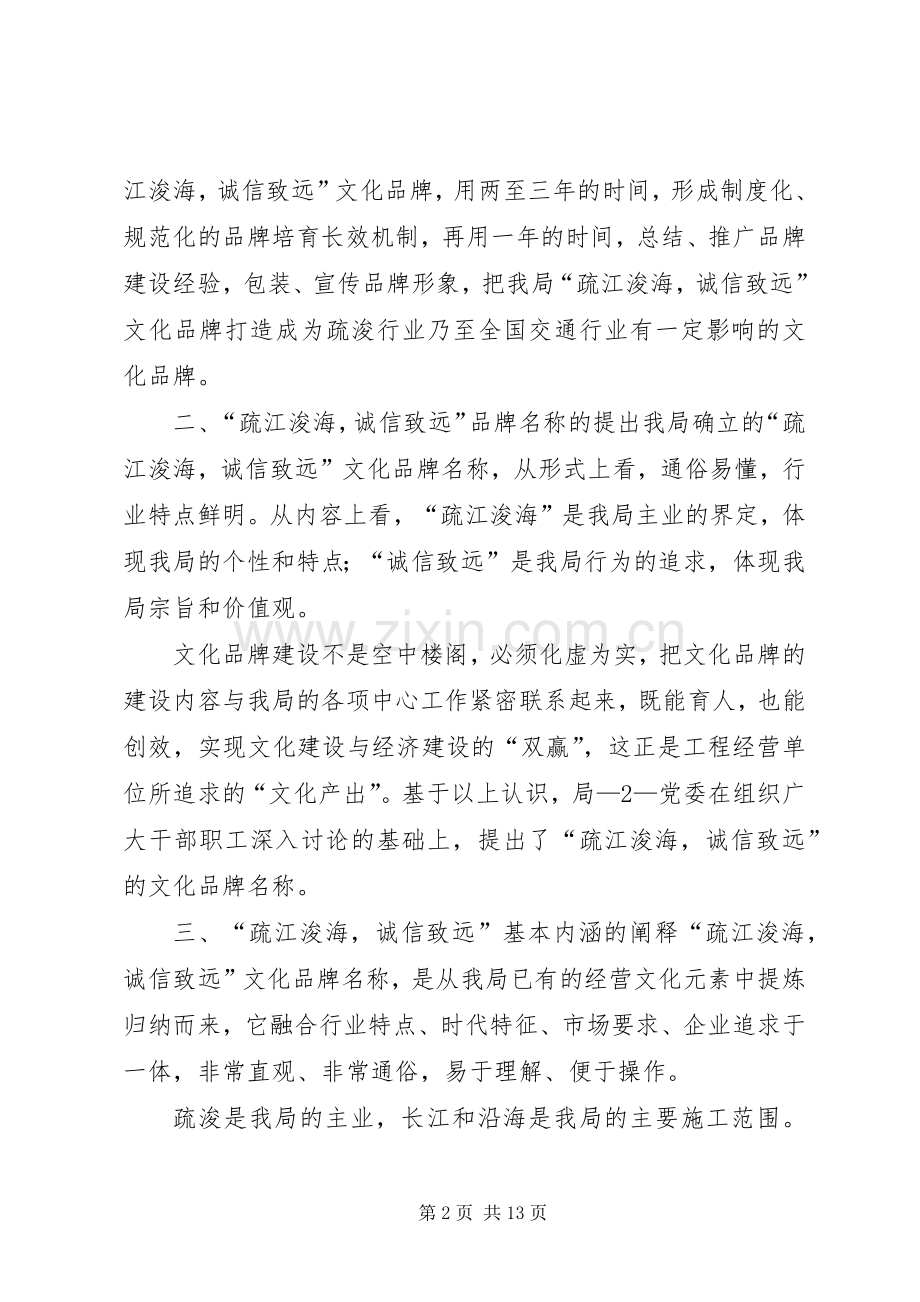 江浚海，诚信致远”文化品牌，用两至三年的时间，形成制度化、规范化的品牌培育长效机制，再用一年的时间，总结、推广品牌建设经验，包装、宣传品牌形象，把我局“疏江浚海，诚信致远”文化品牌打造成为疏浚行业乃至全国交通行业有一定影响的文化品牌。

二、“疏江浚海，诚信致远”品牌名称的提出我局确立的“疏江浚海，诚信致远”文化品牌名称，从形式上看，通俗易懂，行业特点鲜明。从内容上看，“疏江浚海”是我局主业的界定，体现我局的个性和特点；“诚信致远”是我局行为的追求，体现我局宗旨和价值观。

文化品牌建设不是空中楼阁，必须化虚为实，把文化品牌的建设内容与我局的各项中心工作紧密联系起来，既能育人，也能创效，实现文化建设与经济建设的“双赢”，这正是工程经营单位所追求的“文化产出”。基于以上认识，局—2—党委在组织广大干部职工深入讨论的基础上，提出了“疏江浚海，诚信致远”的文化品牌名称。

三、“疏江浚海，诚信致远”基本内涵的阐释“疏江浚海，诚信致远”文化品牌名称，是从我局已有的经营文化元素中提炼归纳而来，它融合行业特点、时代特征、市场要求、企业追求于一体，非常直观、非常通俗，易于理解、便于操作。

疏浚是我局的主业，长江和沿海是我局的主要施工范围。

第2页 共13页

www.zixin.com.cn